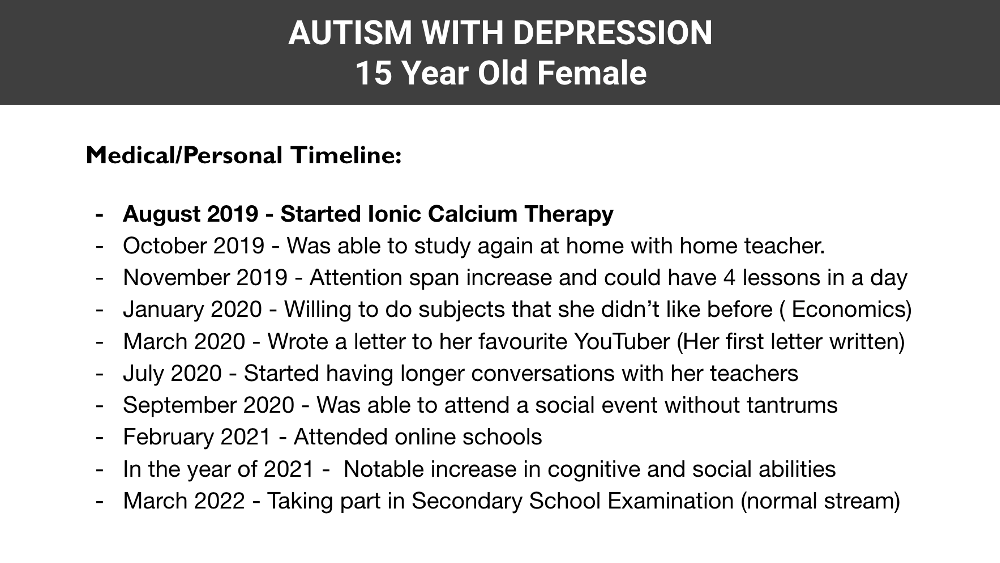 AUTISM WITH DEPRESSION
15 Year Old Female

Medical/Personal Timeline:

- August 2019 - Started Ionic Calcium Therapy
- October 2019 - Was able to study again at home with home teacher.
- November 2019 - Attention span increase and could have 4 lessons in a day
- January 2020 - Willing to do subjects that she didn't like before ( Economics)
- March 2020 - Wrote a letter to her favourite YouTuber (Her first letter written)
- July 2020 - Started having longer conversations with her teachers
- September 2020 - Was able to attend a social event without tantrums
- February 2021 - Attended online schools
- In the year of 2021 - Notable increase in cognitive and social abilities
- March 2022 - Taking part in Secondary School Examination (normal stream)